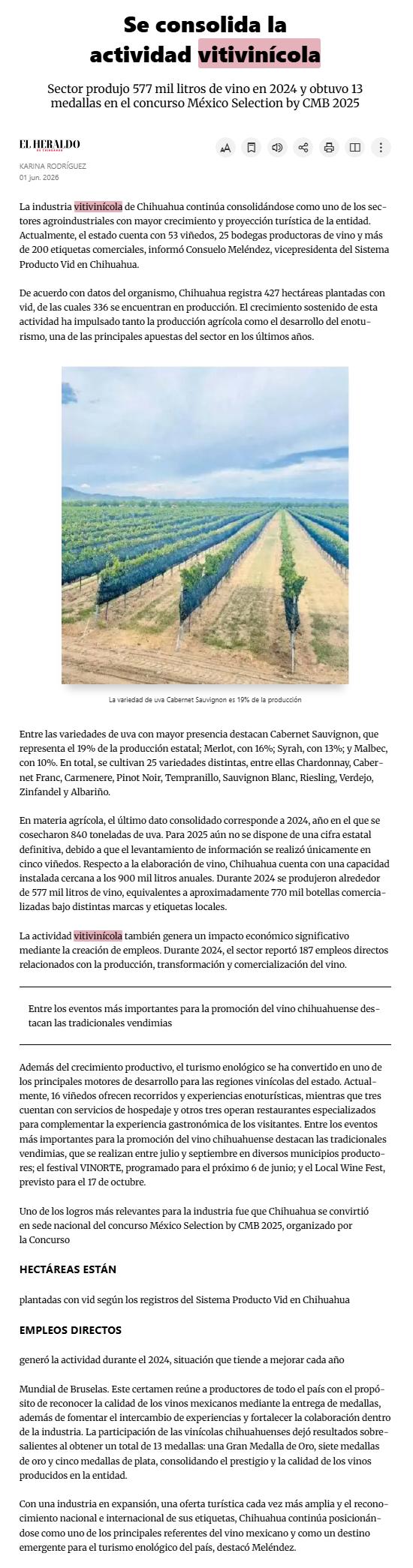 Se consolida la actividad vitivinícola

Sector produjo 577 mil litros de vino en 2024 y obtuvo 13 medallas en el concurso México Selection by CMB 2025

EL HERALDO DE CHIHUAHUA

KARINA RODRÍGUEZ
01 jun. 2026

La industria vitivinícola de Chihuahua continúa consolidándose como uno de los sectores agroindustriales con mayor crecimiento y proyección turística de la entidad. Actualmente, el estado cuenta con 53 viñedos, 25 bodegas productoras de vino y más de 200 etiquetas comerciales, informó Consuelo Meléndez, vicepresidenta del Sistema Producto Vid en Chihuahua.

De acuerdo con datos del organismo, Chihuahua registra 427 hectáreas plantadas con vid, de las cuales 336 se encuentran en producción. El crecimiento sostenido de esta actividad ha impulsado tanto la producción agrícola como el desarrollo del enoturismo, una de las principales apuestas del sector en los últimos años.

La variedad de uva Cabernet Sauvignon es 19% de la producción

Entre las variedades de uva con mayor presencia destacan Cabernet Sauvignon, que representa el 19% de la producción estatal; Merlot, con 16%; Syrah, con 13%; y Malbec, con 10%. En total, se cultivan 25 variedades distintas, entre ellas Chardonnay, Cabernet Franc, Carmenere, Pinot Noir, Tempranillo, Sauvignon Blanc, Riesling, Verdejo, Zinfandel y Albariño.

En materia agrícola, el último dato consolidado corresponde a 2024, año en el que se cosecharon 840 toneladas de uva. Para 2025 aún no se dispone de una cifra estatal definitiva, debido a que el levantamiento de información se realizó únicamente en cinco viñedos. Respecto a la elaboración de vino, Chihuahua cuenta con una capacidad instalada cercana a los 900 mil litros anuales. Durante 2024 se produjeron alrededor de 577 mil litros de vino, equivalentes a aproximadamente 770 mil botellas comercializadas bajo distintas marcas y etiquetas locales.

La actividad vitivinícola también genera un impacto económico significativo mediante la creación de empleos. Durante 2024, el sector reportó 187 empleos directos relacionados con la producción, transformación y comercialización del vino.

Entre los eventos más importantes para la promoción del vino chihuahuense destacan las tradicionales vendimias

Además del crecimiento productivo, el turismo enológico se ha convertido en uno de los principales motores de desarrollo para las regiones vinícolas del estado. Actualmente, 16 viñedos ofrecen recorridos y experiencias enoturísticas, mientras que tres cuentan con servicios de hospedaje y otros tres operan restaurantes especializados para complementar la experiencia gastronómica de los visitantes. Entre los eventos más importantes para la promoción del vino chihuahuense destacan las tradicionales vendimias, que se realizan entre julio y septiembre en diversos municipios productores; el festival VINORTE, programado para el próximo 6 de junio; y el Local Wine Fest, previsto para el 17 de octubre.

Uno de los logros más relevantes para la industria fue que Chihuahua se convirtió en sede nacional del concurso México Selection by CMB 2025, organizado por la Concurso

HECTÁREAS ESTÁN

plantadas con vid según los registros del Sistema Producto Vid en Chihuahua

EMPLEOS DIRECTOS

generó la actividad durante el 2024, situación que tiende a mejorar cada año

Mundial de Bruselas. Este certamen reúne a productores de todo el país con el propósito de reconocer la calidad de los vinos mexicanos mediante la entrega de medallas, además de fomentar el intercambio de experiencias y fortalecer la colaboración dentro de la industria. La participación de las vinícolas chihuahuenses dejó resultados sobresalientes al obtener un total de 13 medallas: una Gran Medalla de Oro, siete medallas de oro y cinco medallas de plata, consolidando el prestigio y la calidad de los vinos producidos en la entidad.

Con una industria en expansión, una oferta turística cada vez más amplia y el reconocimiento nacional e internacional de sus etiquetas, Chihuahua continúa posicionándose como uno de los principales referentes del vino mexicano y como un destino emergente para el turismo enológico del país, destacó Meléndez.